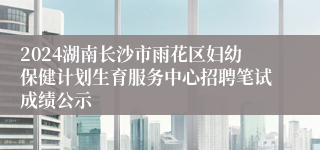 2024湖南长沙市雨花区妇幼保健计划生育服务中心招聘笔试成绩公示